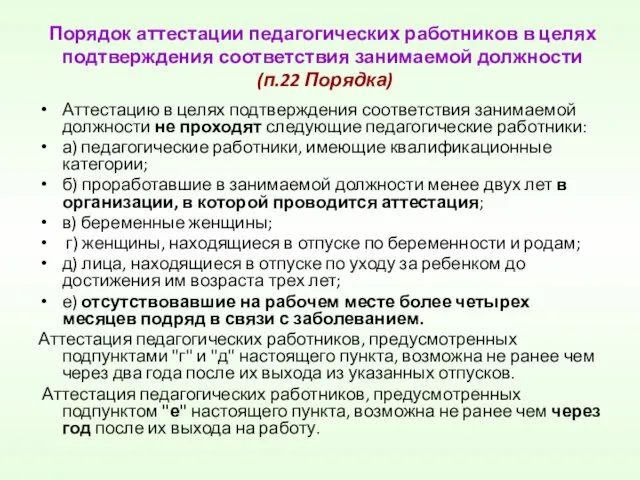 Порядок аттестации педагогических работников в целях подтверждения соответствия занимаемой должности (п.22 Порядка)

• Аттестацию в целях подтверждения соответствия занимаемой должности не проходят следующие педагогические работники:
• а) педагогические работники, имеющие квалификационные категории;
• б) проработавшие в занимаемой должности менее двух лет в организации, в которой проводится аттестация;
• в) беременные женщины;
• г) женщины, находящиеся в отпуске по беременности и родам;
• д) лица, находящиеся в отпуске по уходу за ребенком до достижения им возраста трех лет;
• е) отсутствовавшие на рабочем месте более четырех месяцев подряд в связи с заболеванием.

Аттестация педагогических работников, предусмотренных подпунктами "г" и "д" настоящего пункта, возможна не ранее чем через два года после их выхода из указанных отпусков.

Аттестация педагогических работников, предусмотренных подпунктом "е" настоящего пункта, возможна не ранее чем через год после их выхода на работу.